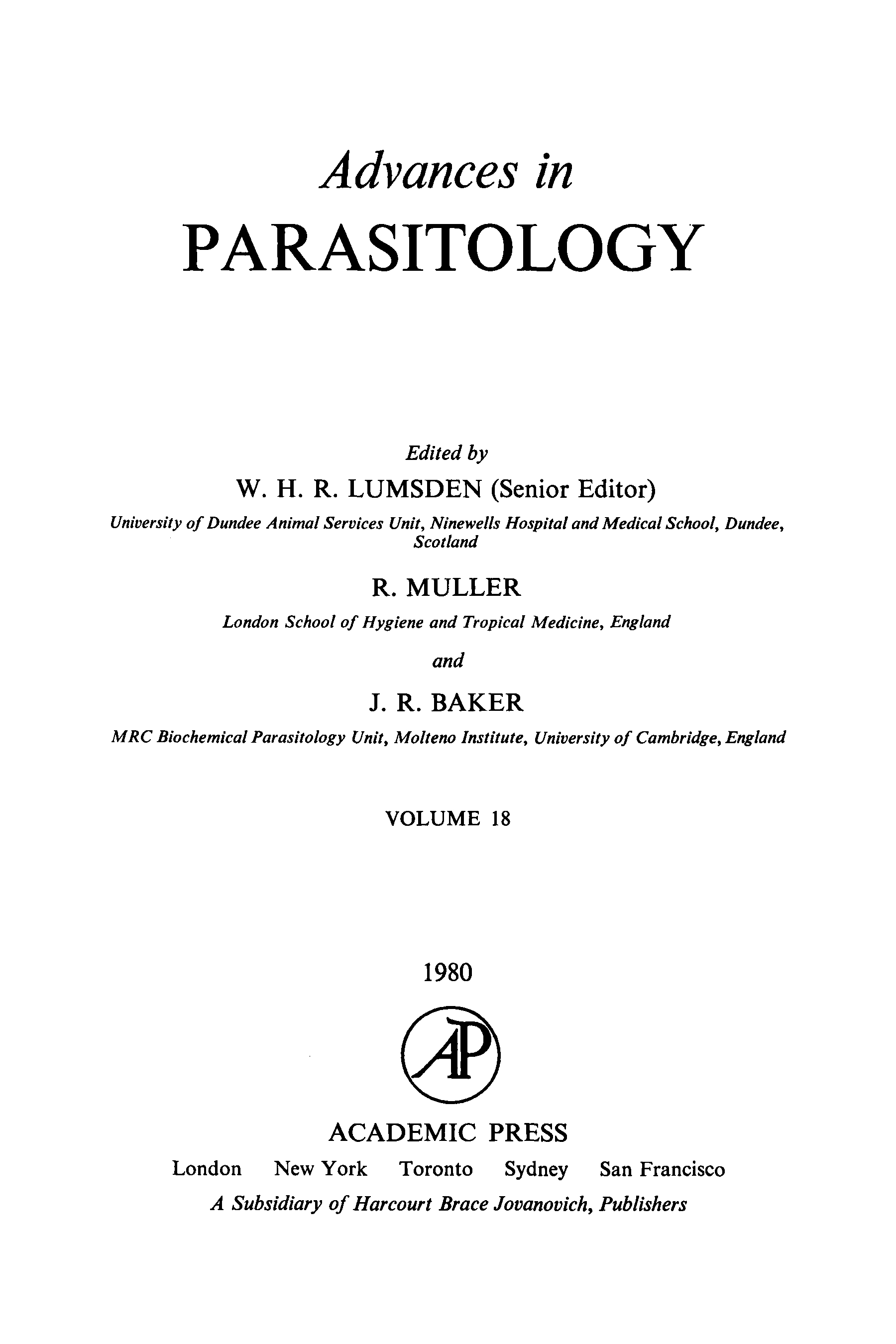 Advances in

PARASITOLOGY

Edited by

W. H. R. LUMSDEN (Senior Editor)

University of Dundee Animal Services Unit, Ninewells Hospital and Medical School, Dundee, Scotland

R. MULLER

London School of Hygiene and Tropical Medicine, England

and

J. R. BAKER

MRC Biochemical Parasitology Unit, Molteno Institute, University of Cambridge, England

VOLUME 18

1980

AP

ACADEMIC PRESS

London New York Toronto Sydney San Francisco

A Subsidiary of Harcourt Brace Jovanovich, Publishers